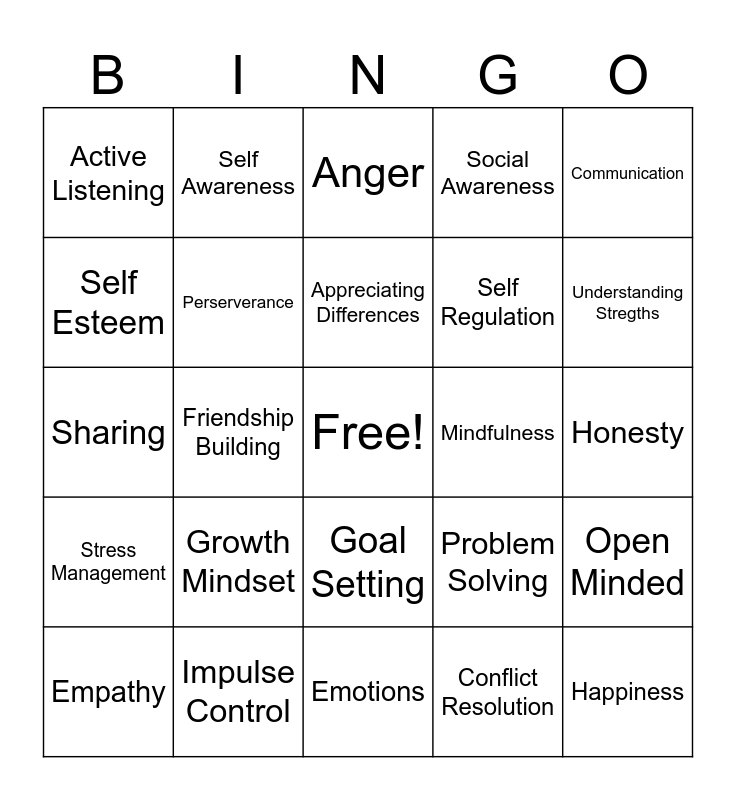 | B | I | N | G | O |
|---|---|---|---|---|
| Active Listening | Self Awareness | Anger | Social Awareness | Communication |
| Self Esteem | Perserverance | Appreciating Differences | Self Regulation | Understanding Stregths |
| Sharing | Friendship Building | Free! | Mindfulness | Honesty |
| Stress Management | Growth Mindset | Goal Setting | Problem Solving | Open Minded |
| Empathy | Impulse Control | Emotions | Conflict Resolution | Happiness |